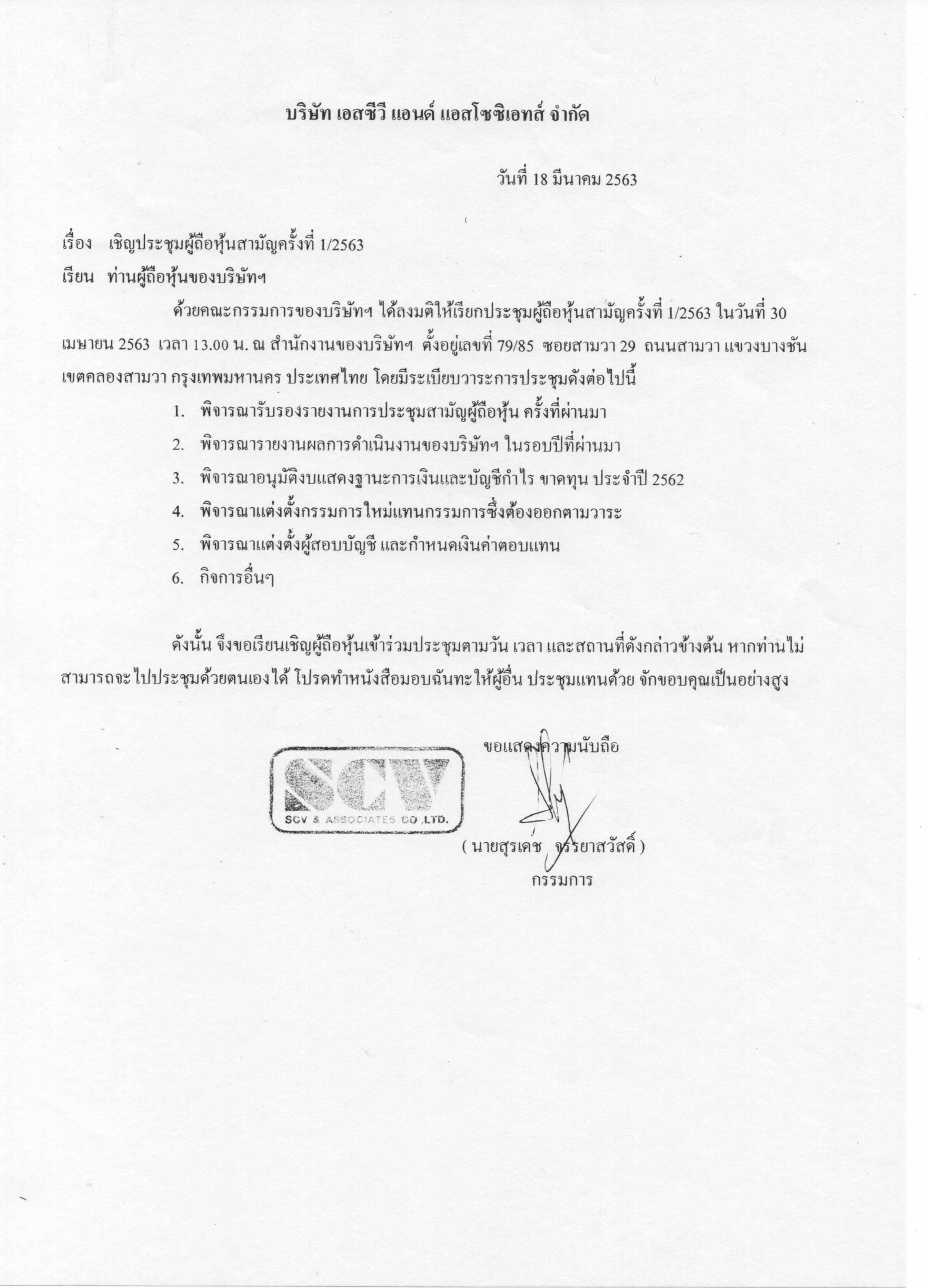 บริษัท เอสซีวี แอนด์ แอสโซซิเอทส์ จำกัด

วันที่ 18 มีนาคม 2563

เรื่อง เชิญประชุมผู้ถือหุ้นสามัญครั้งที่ 1/2563
เรียน ท่านผู้ถือหุ้นของบริษัทฯ

ด้วยคณะกรรมการของบริษัทฯ ได้ลงมติให้เรียกประชุมผู้ถือหุ้นสามัญครั้งที่ 1/2563 ในวันที่ 30 เมษายน 2563 เวลา 13.00 น. ณ สำนักงานของบริษัทฯ ตั้งอยู่เลขที่ 79/85 ซอยสามวา 29 ถนนสามวา แขวงบางชัน เขตคลองสามวา กรุงเทพมหานคร ประเทศไทย โดยมีระเบียบวาระการประชุมดังต่อไปนี้

1. พิจารณารับรองรายงานการประชุมสามัญผู้ถือหุ้น ครั้งที่ผ่านมา
2. พิจารณารายงานผลการดำเนินงานของบริษัทฯ ในรอบปีที่ผ่านมา
3. พิจารณาอนุมัติงบแสดงฐานะการเงินและบัญชีกำไร ขาดทุน ประจำปี 2562
4. พิจารณาแต่งตั้งกรรมการใหม่แทนกรรมการซึ่งต้องออกตามวาระ
5. พิจารณาแต่งตั้งผู้สอบบัญชี และกำหนดเงินค่าตอบแทน
6. กิจการอื่นๆ

ดังนั้น จึงขอเรียนเชิญผู้ถือหุ้นเข้าร่วมประชุมตามวัน เวลา และสถานที่ดังกล่าวข้างต้น หากท่านไม่สามารถจะไปประชุมด้วยตนเองได้ โปรดทำหนังสือมอบฉันทะให้ผู้อื่น ประชุมแทนด้วย จักขอบคุณเป็นอย่างสูง

ขอแสดงความนับถือ

SCV
SCV & ASSOCIATES CO.,LTD.

( นายสุรเดช จรรยาสวัสดิ์ )
กรรมการ